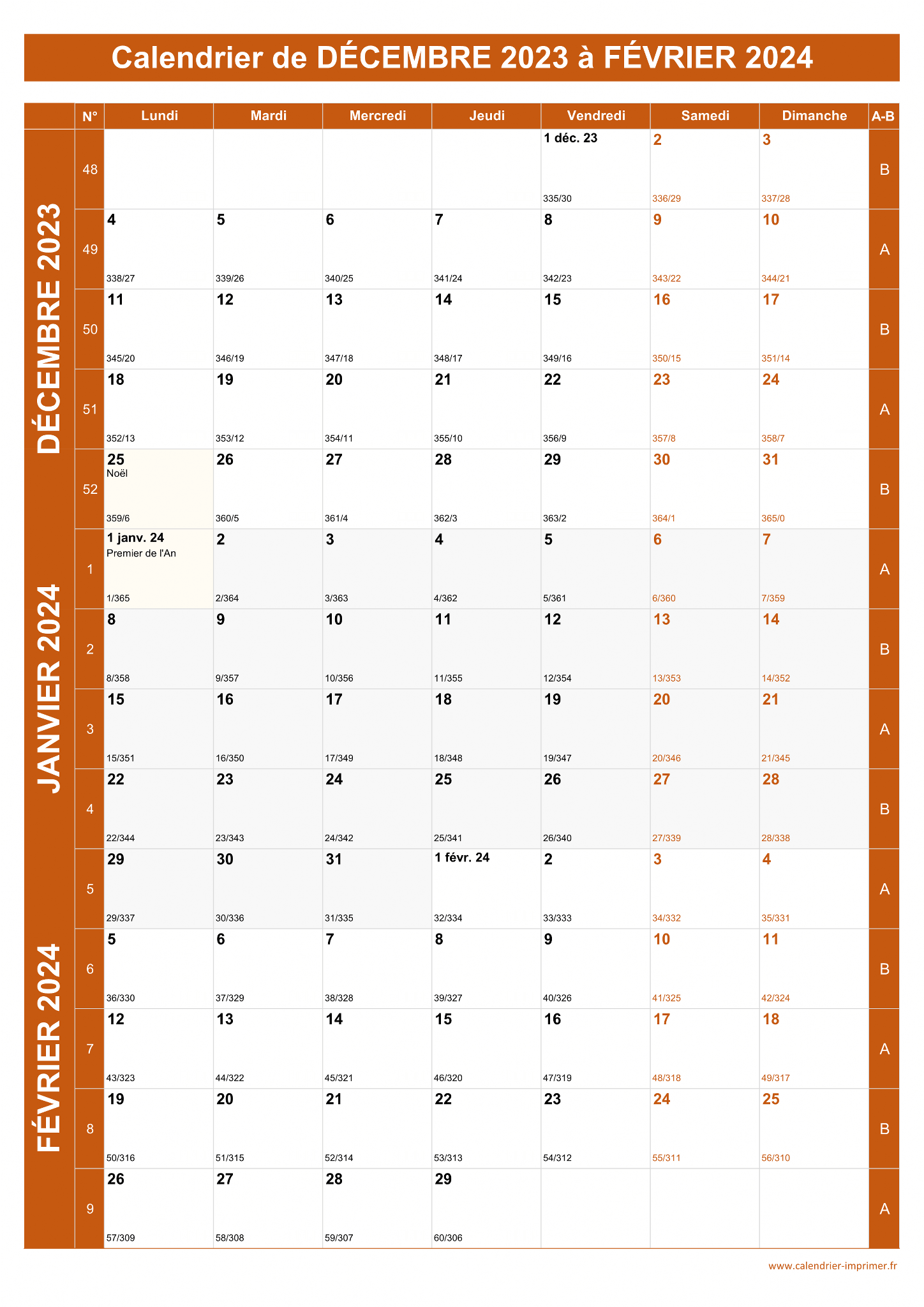 Calendrier de DÉCEMBRE 2023 à FÉVRIER 2024

| | N° | Lundi | Mardi | Mercredi | Jeudi | Vendredi | Samedi | Dimanche | A-B |
|---|---|---|---|---|---|---|---|---|---|
| DÉCEMBRE 2023 | 48 | | | | | 1 déc. 23 335/30 | 2 336/29 | 3 337/28 | B |
| | 49 | 4 338/27 | 5 339/26 | 6 340/25 | 7 341/24 | 8 342/23 | 9 343/22 | 10 344/21 | A |
| | 50 | 11 345/20 | 12 346/19 | 13 347/18 | 14 348/17 | 15 349/16 | 16 350/15 | 17 351/14 | B |
| | 51 | 18 352/13 | 19 353/12 | 20 354/11 | 21 355/10 | 22 356/9 | 23 357/8 | 24 358/7 | A |
| | 52 | 25 Noël 359/6 | 26 360/5 | 27 361/4 | 28 362/3 | 29 363/2 | 30 364/1 | 31 365/0 | B |
| JANVIER 2024 | 1 | 1 janv. 24 Premier de l'An 1/365 | 2 2/364 | 3 3/363 | 4 4/362 | 5 5/361 | 6 6/360 | 7 7/359 | A |
| | 2 | 8 8/358 | 9 9/357 | 10 10/356 | 11 11/355 | 12 12/354 | 13 13/353 | 14 14/352 | B |
| | 3 | 15 15/351 | 16 16/350 | 17 17/349 | 18 18/348 | 19 19/347 | 20 20/346 | 21 21/345 | A |
| | 4 | 22 22/344 | 23 23/343 | 24 24/342 | 25 25/341 | 26 26/340 | 27 27/339 | 28 28/338 | B |
| | 5 | 29 29/337 | 30 30/336 | 31 31/335 | 1 févr. 24 32/334 | 2 33/333 | 3 34/332 | 4 35/331 | A |
| FÉVRIER 2024 | 6 | 5 36/330 | 6 37/329 | 7 38/328 | 8 39/327 | 9 40/326 | 10 41/325 | 11 42/324 | B |
| | 7 | 12 43/323 | 13 44/322 | 14 45/321 | 15 46/320 | 16 47/319 | 17 48/318 | 18 49/317 | A |
| | 8 | 19 50/316 | 20 51/315 | 21 52/314 | 22 53/313 | 23 54/312 | 24 55/311 | 25 56/310 | B |
| | 9 | 26 57/309 | 27 58/308 | 28 59/307 | 29 60/306 | | | | A |

www.calendrier-imprimer.fr